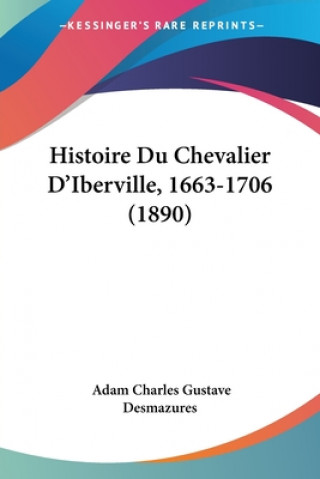 —KESSINGER'S RARE REPRINTS—

Histoire Du Chevalier D'Iberville, 1663-1706 (1890)

Adam Charles Gustave Desmazures